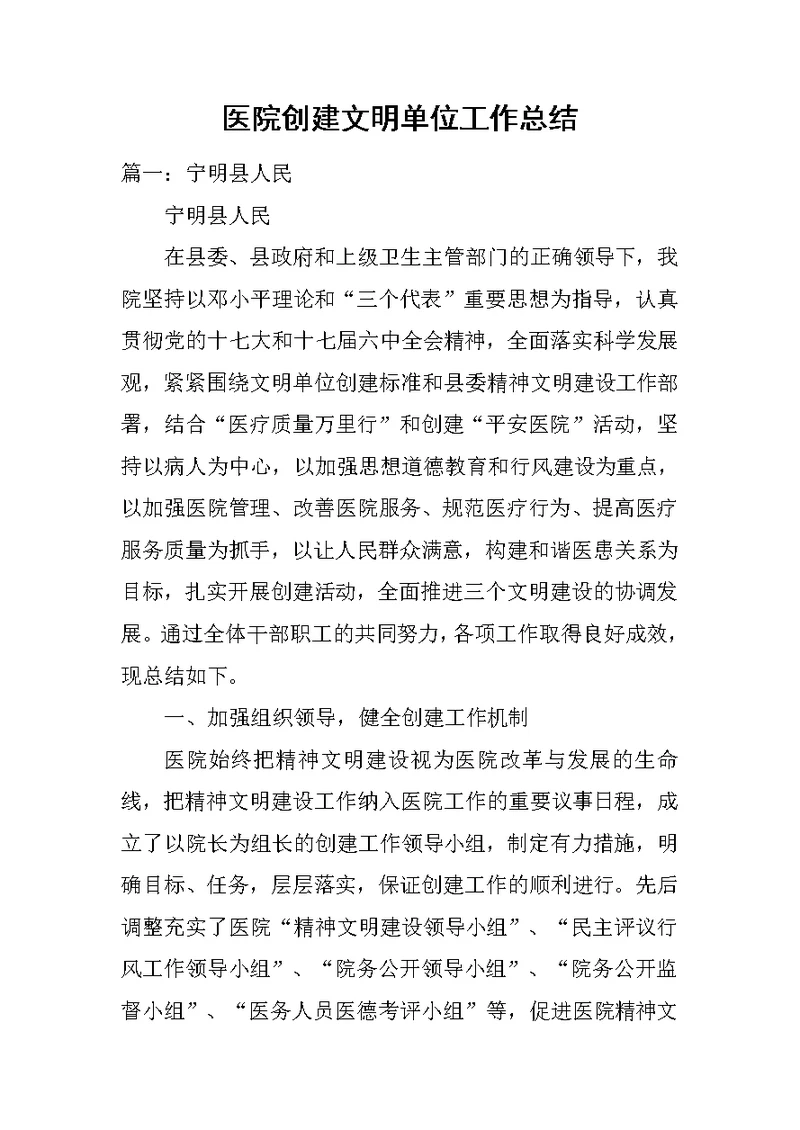 医院创建文明单位工作总结

篇一：宁明县人民

宁明县人民

在县委、县政府和上级卫生主管部门的正确领导下，我院坚持以邓小平理论和“三个代表”重要思想为指导，认真贯彻党的十七大和十七届六中全会精神，全面落实科学发展观，紧紧围绕文明单位创建标准和县委精神文明建设工作部署，结合“医疗质量万里行”和创建“平安医院”活动，坚持以病人为中心，以加强思想道德教育和行风建设为重点，以加强医院管理、改善医院服务、规范医疗行为、提高医疗服务质量为抓手，以让人民群众满意，构建和谐医患关系为目标，扎实开展创建活动，全面推进三个文明建设的协调发展。通过全体干部职工的共同努力，各项工作取得良好成效，现总结如下。

一、加强组织领导，健全创建工作机制

医院始终把精神文明建设视为医院改革与发展的生命线，把精神文明建设工作纳入医院工作的重要议事日程，成立了以院长为组长的创建工作领导小组，制定有力措施，明确目标、任务，层层落实，保证创建工作的顺利进行。先后调整充实了医院“精神文明建设领导小组”、“民主评议行风工作领导小组”、“院务公开领导小组”、“院务公开监督小组”、“医务人员医德考评小组”等，促进医院精神文